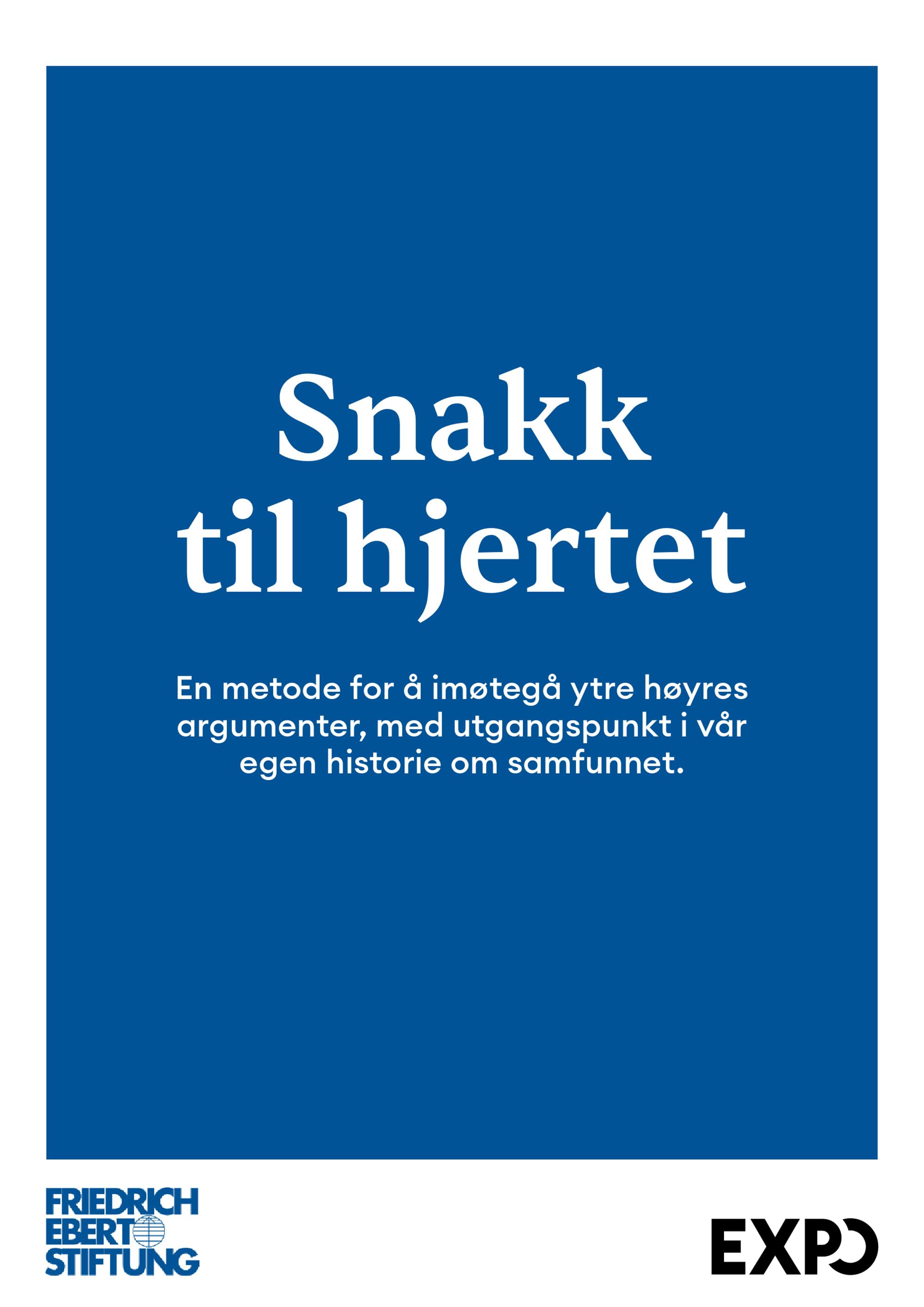 Snakk
til hjertet

En metode for å imøtegå ytre høyres argumenter, med utgangspunkt i vår egen historie om samfunnet.

FRIEDRICH
EBERT
STIFTUNG

EXPO